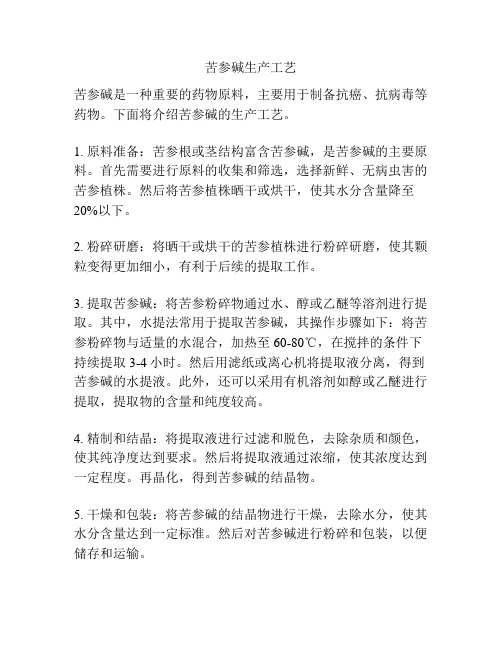 苦参碱生产工艺

苦参碱是一种重要的药物原料，主要用于制备抗癌、抗病毒等药物。下面将介绍苦参碱的生产工艺。

1. 原料准备：苦参根或茎结构富含苦参碱，是苦参碱的主要原料。首先需要进行原料的收集和筛选，选择新鲜、无病虫害的苦参植株。然后将苦参植株晒干或烘干，使其水分含量降至20%以下。

2. 粉碎研磨：将晒干或烘干的苦参植株进行粉碎研磨，使其颗粒变得更加细小，有利于后续的提取工作。

3. 提取苦参碱：将苦参粉碎物通过水、醇或乙醚等溶剂进行提取。其中，水提法常用于提取苦参碱，其操作步骤如下：将苦参粉碎物与适量的水混合，加热至 60-80℃，在搅拌的条件下持续提取 3-4 小时。然后用滤纸或离心机将提取液分离，得到苦参碱的水提液。此外，还可以采用有机溶剂如醇或乙醚进行提取，提取物的含量和纯度较高。

4. 精制和结晶：将提取液进行过滤和脱色，去除杂质和颜色，使其纯净度达到要求。然后将提取液通过浓缩，使其浓度达到一定程度。再晶化，得到苦参碱的结晶物。

5. 干燥和包装：将苦参碱的结晶物进行干燥，去除水分，使其水分含量达到一定标准。然后对苦参碱进行粉碎和包装，以便储存和运输。